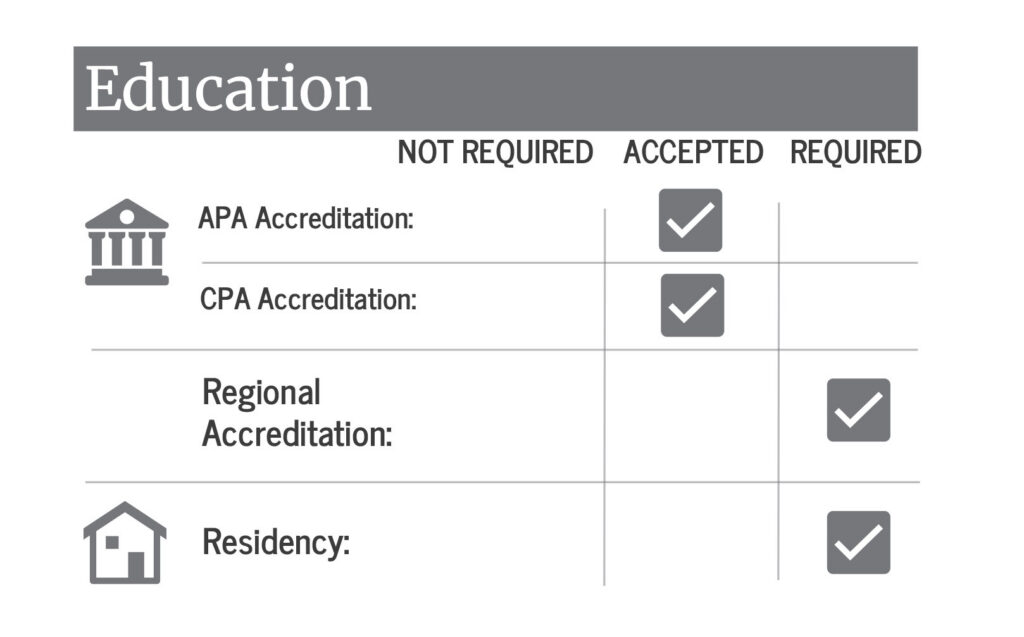 Education

| | NOT REQUIRED | ACCEPTED | REQUIRED |
|---|---|---|---|
| APA Accreditation: | | ✓ | |
| CPA Accreditation: | | ✓ | |
| Regional Accreditation: | | | ✓ |
| Residency: | | | ✓ |